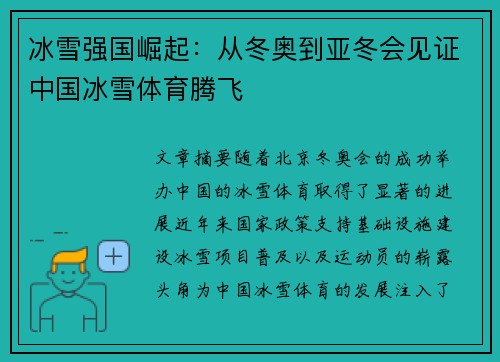 冰雪强国崛起：从冬奥到亚冬会见证中国冰雪体育腾飞

文章摘要随着北京冬奥会的成功举办中国的冰雪体育取得了显著的进展近年来国家政策支持基础设施建设冰雪项目普及以及运动员的崭露头角为中国冰雪体育的发展注入了